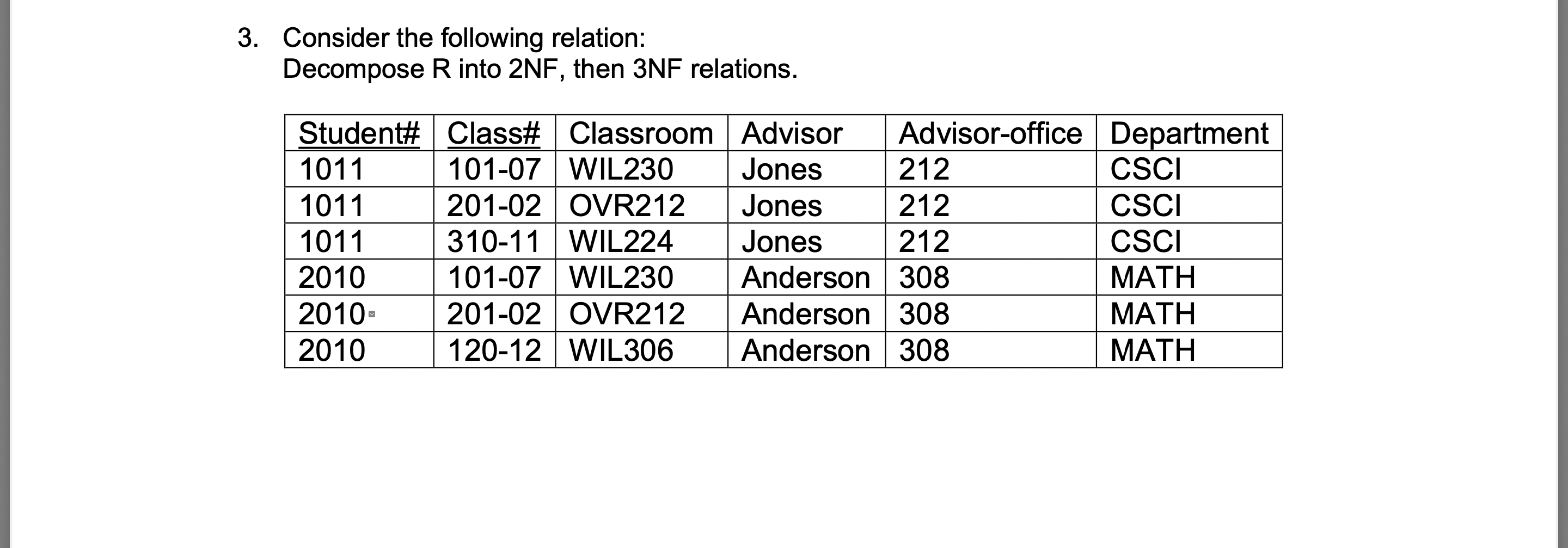 3. Consider the following relation:
Decompose R into 2NF, then 3NF relations.

| Student# | Class# | Classroom | Advisor | Advisor-office | Department |
|---|---|---|---|---|---|
| 1011 | 101-07 | WIL230 | Jones | 212 | CSCI |
| 1011 | 201-02 | OVR212 | Jones | 212 | CSCI |
| 1011 | 310-11 | WIL224 | Jones | 212 | CSCI |
| 2010 | 101-07 | WIL230 | Anderson | 308 | MATH |
| 2010 | 201-02 | OVR212 | Anderson | 308 | MATH |
| 2010 | 120-12 | WIL306 | Anderson | 308 | MATH |